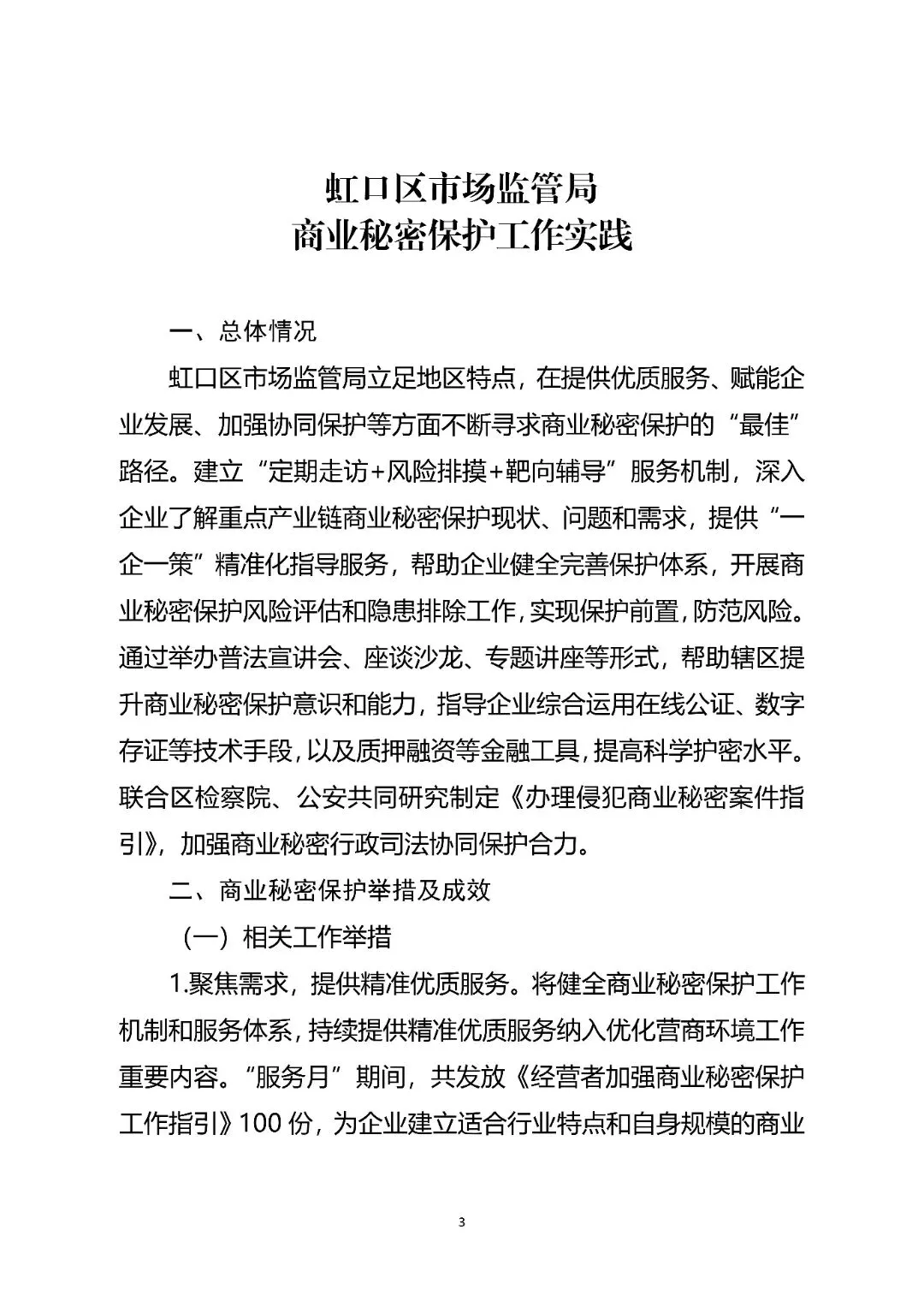 虹口区市场监管局
商业秘密保护工作实践

一、总体情况

虹口区市场监管局立足地区特点，在提供优质服务、赋能企业发展、加强协同保护等方面不断寻求商业秘密保护的“最佳”路径。建立“定期走访+风险排摸+靶向辅导”服务机制，深入企业了解重点产业链商业秘密保护现状、问题和需求，提供“一企一策”精准化指导服务，帮助企业健全完善保护体系，开展商业秘密保护风险评估和隐患排除工作，实现保护前置，防范风险。通过举办普法宣讲会、座谈沙龙、专题讲座等形式，帮助辖区提升商业秘密保护意识和能力，指导企业综合运用在线公证、数字存证等技术手段，以及质押融资等金融工具，提高科学护密水平。联合区检察院、公安共同研究制定《办理侵犯商业秘密案件指引》，加强商业秘密行政司法协同保护合力。

二、商业秘密保护举措及成效

（一）相关工作举措

1.聚焦需求，提供精准优质服务。将健全商业秘密保护工作机制和服务体系，持续提供精准优质服务纳入优化营商环境工作重要内容。“服务月”期间，共发放《经营者加强商业秘密保护工作指引》100 份，为企业建立适合行业特点和自身规模的商业

3